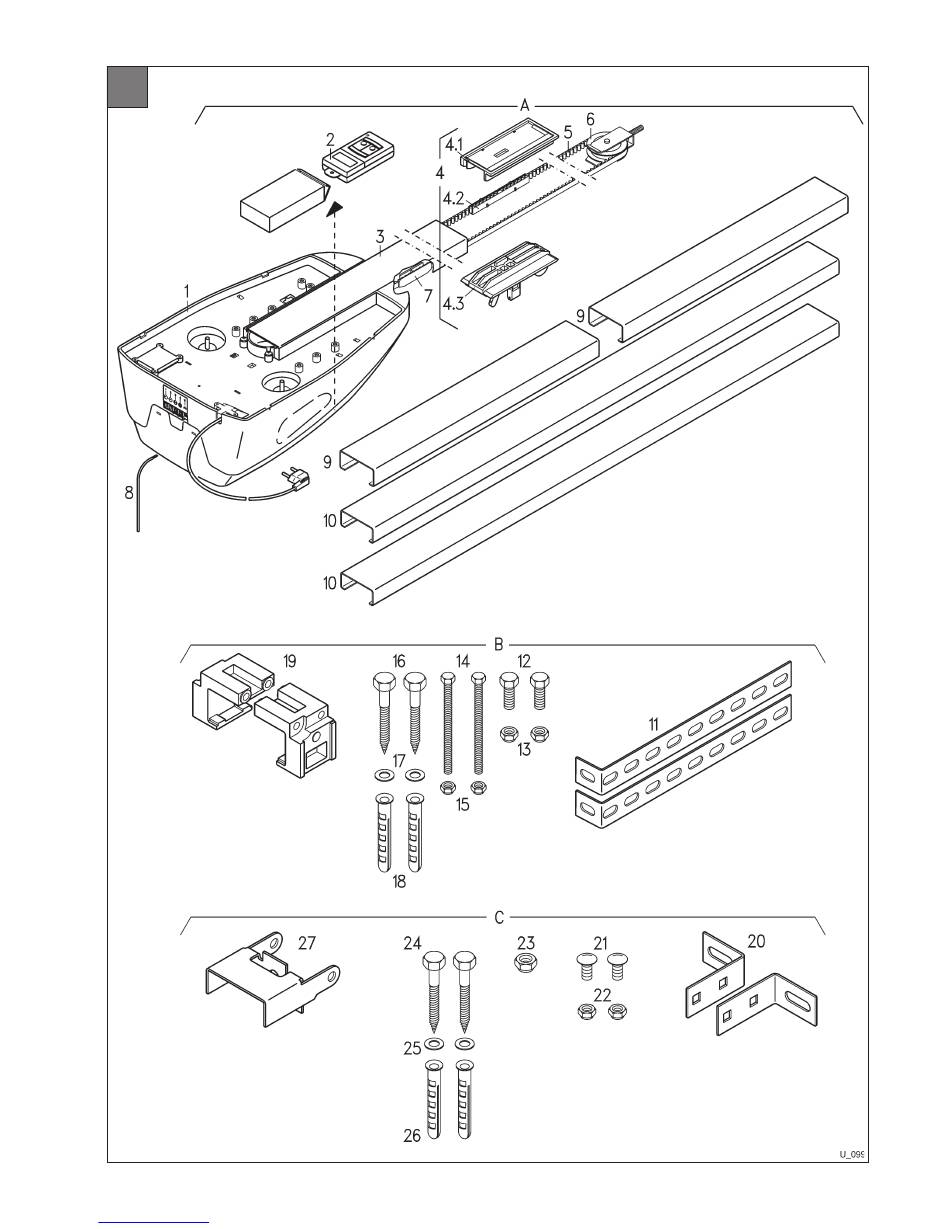 A

2
4.1
5
6
4
4.2
3
1
7
4.3
9
9
8
10
10

B

19
16
14
12
13
11
17
15
18

C

27
24
23
21
20
22
25
26

U_099